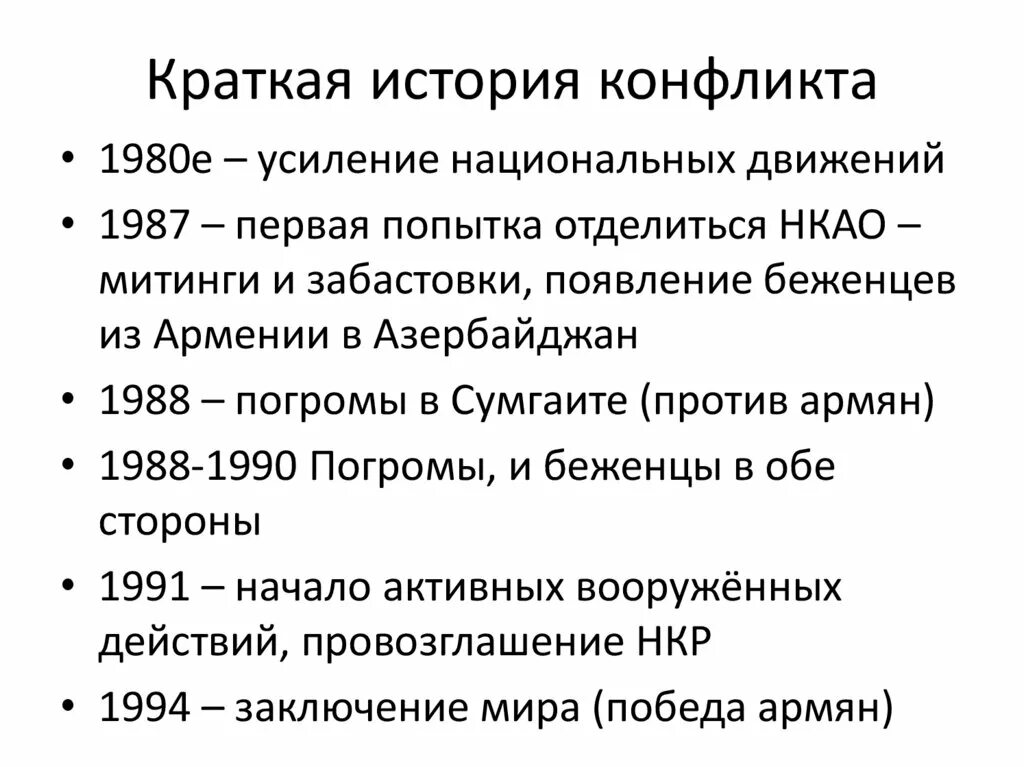 Краткая история конфликта

• 1980е – усиление национальных движений
• 1987 – первая попытка отделиться НКАО – митинги и забастовки, появление беженцев из Армении в Азербайджан
• 1988 – погромы в Сумгаите (против армян)
• 1988-1990 Погромы, и беженцы в обе стороны
• 1991 – начало активных вооружённых действий, провозглашение НКР
• 1994 – заключение мира (победа армян)